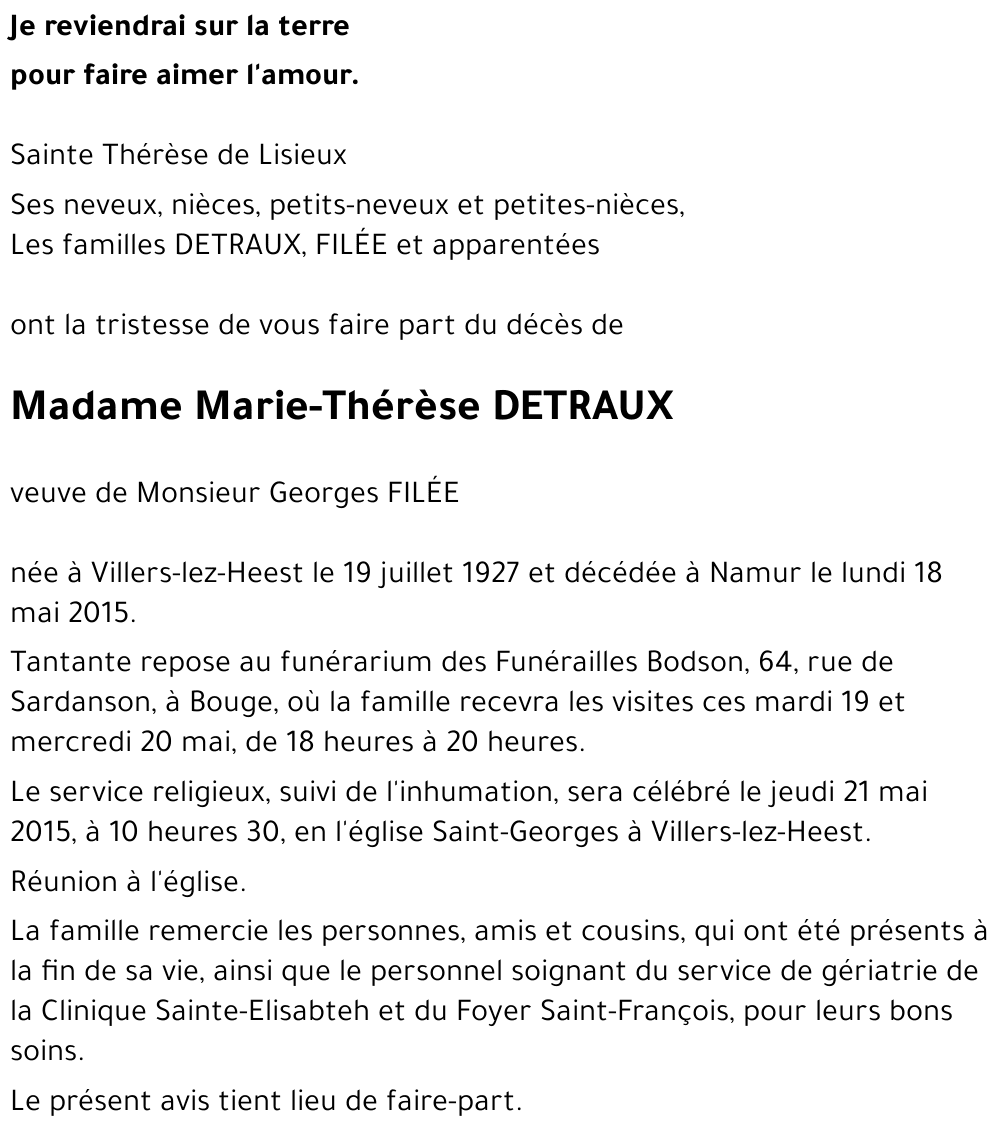 Je reviendrai sur la terre
pour faire aimer l'amour.

Sainte Thérèse de Lisieux

Ses neveux, nièces, petits-neveux et petites-nièces,
Les familles DETRAUX, FILÉE et apparentées

ont la tristesse de vous faire part du décès de

Madame Marie-Thérèse DETRAUX

veuve de Monsieur Georges FILÉE

née à Villers-lez-Heest le 19 juillet 1927 et décédée à Namur le lundi 18 mai 2015.

Tantante repose au funérarium des Funérailles Bodson, 64, rue de Sardanson, à Bouge, où la famille recevra les visites ces mardi 19 et mercredi 20 mai, de 18 heures à 20 heures.

Le service religieux, suivi de l'inhumation, sera célébré le jeudi 21 mai 2015, à 10 heures 30, en l'église Saint-Georges à Villers-lez-Heest.

Réunion à l'église.

La famille remercie les personnes, amis et cousins, qui ont été présents à la fin de sa vie, ainsi que le personnel soignant du service de gériatrie de la Clinique Sainte-Elisabteh et du Foyer Saint-François, pour leurs bons soins.

Le présent avis tient lieu de faire-part.